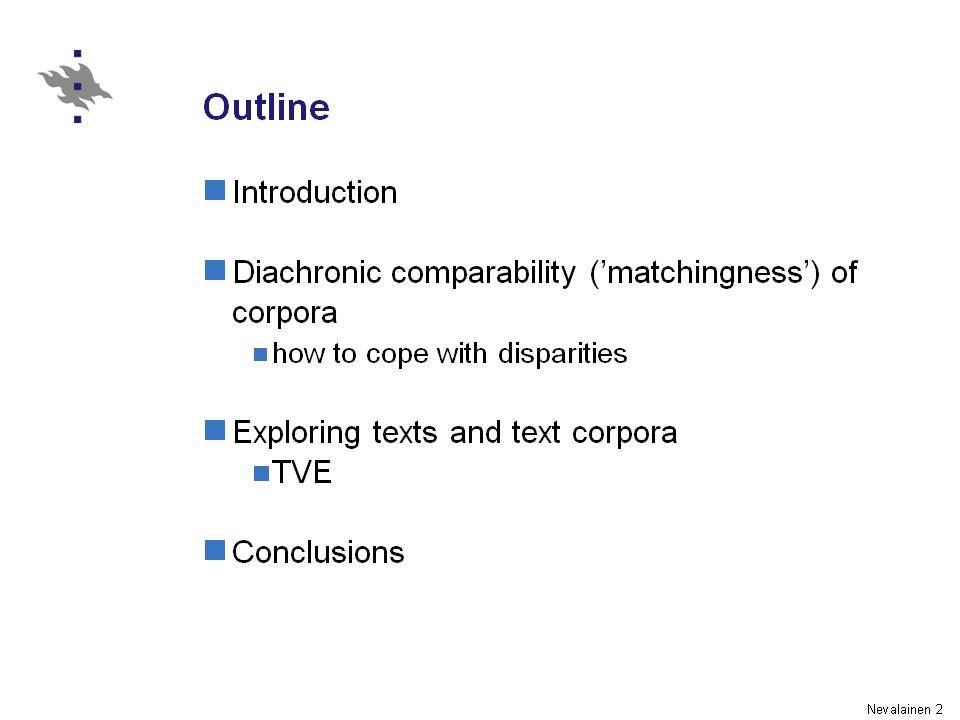 Outline

Introduction

Diachronic comparability ('matchingness') of corpora

how to cope with disparities

Exploring texts and text corpora

TVE

Conclusions

Nevalainen 2